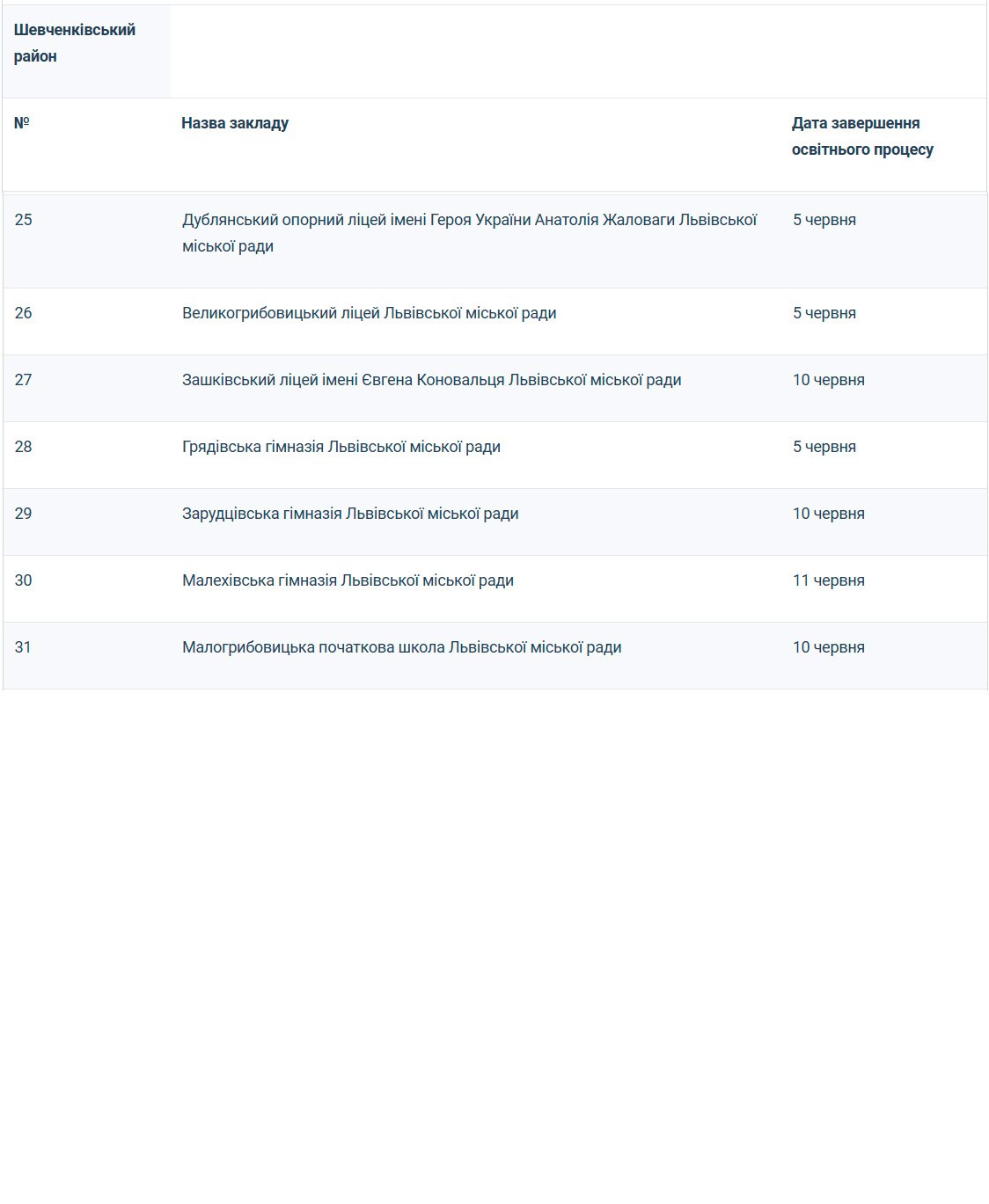 | Шевченківський район | | |
|---|---|---|
| № | Назва закладу | Дата завершення освітнього процесу |
| 25 | Дублянський опорний ліцей імені Героя України Анатолія Жаловаги Львівської міської ради | 5 червня |
| 26 | Великогрибовицький ліцей Львівської міської ради | 5 червня |
| 27 | Зашківський ліцей імені Євгена Коновальця Львівської міської ради | 10 червня |
| 28 | Грядівська гімназія Львівської міської ради | 5 червня |
| 29 | Зарудцівська гімназія Львівської міської ради | 10 червня |
| 30 | Малехівська гімназія Львівської міської ради | 11 червня |
| 31 | Малогрибовицька початкова школа Львівської міської ради | 10 червня |